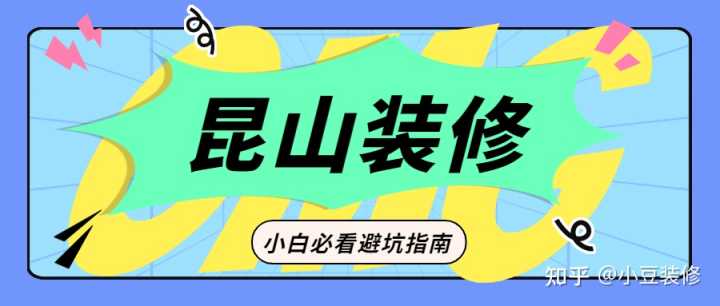 昆山装修

小白必看避坑指南

知乎 @小豆装修